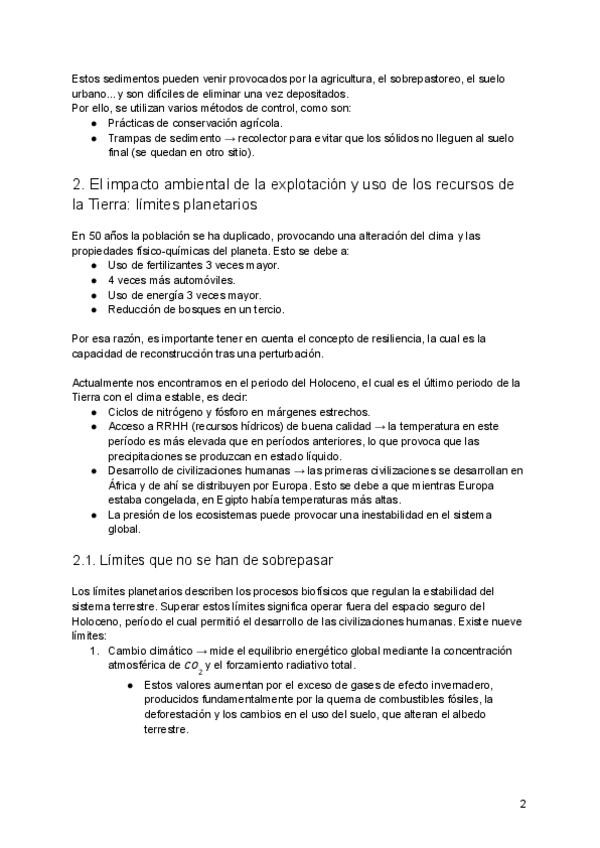 Estos sedimentos pueden venir provocados por la agricultura, el sobrepastoreo, el suelo urbano... y son difíciles de eliminar una vez depositados.
Por ello, se utilizan varios métodos de control, como son:
● Prácticas de conservación agrícola.
● Trampas de sedimento → recolector para evitar que los sólidos no lleguen al suelo final (se quedan en otro sitio).

2. El impacto ambiental de la explotación y uso de los recursos de la Tierra: límites planetarios

En 50 años la población se ha duplicado, provocando una alteración del clima y las propiedades físico-químicas del planeta. Esto se debe a:
● Uso de fertilizantes 3 veces mayor.
● 4 veces más automóviles.
● Uso de energía 3 veces mayor.
● Reducción de bosques en un tercio.

Por esa razón, es importante tener en cuenta el concepto de resiliencia, la cual es la capacidad de reconstrucción tras una perturbación.

Actualmente nos encontramos en el periodo del Holoceno, el cual es el último periodo de la Tierra con el clima estable, es decir:
● Ciclos de nitrógeno y fósforo en márgenes estrechos.
● Acceso a RRHH (recursos hídricos) de buena calidad → la temperatura en este período es más elevada que en períodos anteriores, lo que provoca que las precipitaciones se produzcan en estado líquido.
● Desarrollo de civilizaciones humanas → las primeras civilizaciones se desarrollan en África y de ahí se distribuyen por Europa. Esto se debe a que mientras Europa estaba congelada, en Egipto había temperaturas más altas.
● La presión de los ecosistemas puede provocar una inestabilidad en el sistema global.

2.1. Límites que no se han de sobrepasar

Los límites planetarios describen los procesos biofísicos que regulan la estabilidad del sistema terrestre. Superar estos límites significa operar fuera del espacio seguro del Holoceno, período el cual permitió el desarrollo de las civilizaciones humanas. Existe nueve límites:
1. Cambio climático → mide el equilibrio energético global mediante la concentración atmosférica de $CO_2$ y el forzamiento radiativo total.
● Estos valores aumentan por el exceso de gases de efecto invernadero, producidos fundamentalmente por la quema de combustibles fósiles, la deforestación y los cambios en el uso del suelo, que alteran el albedo terrestre.

2